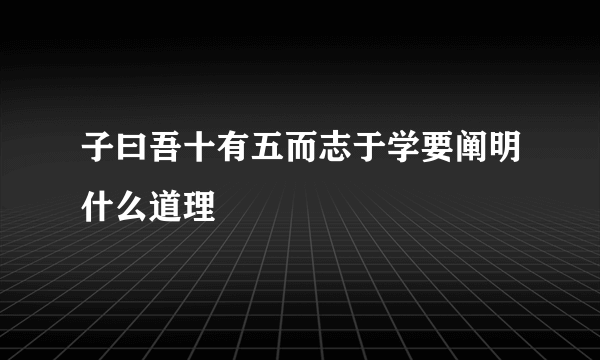 子曰吾十有五而志于学要阐明什么道理